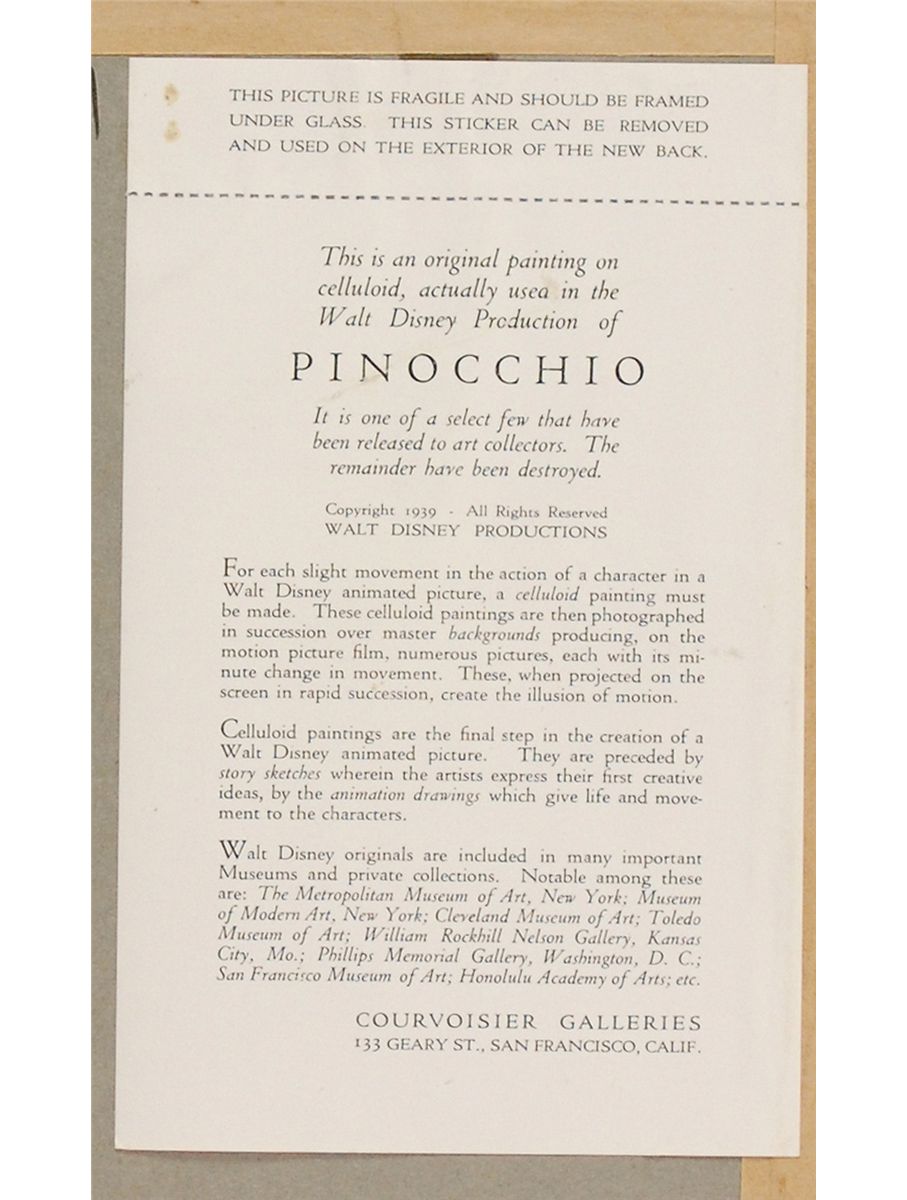 THIS PICTURE IS FRAGILE AND SHOULD BE FRAMED UNDER GLASS. THIS STICKER CAN BE REMOVED AND USED ON THE EXTERIOR OF THE NEW BACK.

This is an original painting on celluloid, actually usea in the Walt Disney Production of

PINOCCHIO

It is one of a select few that have been released to art collectors. The remainder have been destroyed.

Copyright 1939 - All Rights Reserved
WALT DISNEY PRODUCTIONS

For each slight movement in the action of a character in a Walt Disney animated picture, a celluloid painting must be made. These celluloid paintings are then photographed in succession over master backgrounds producing, on the motion picture film, numerous pictures, each with its minute change in movement. These, when projected on the screen in rapid succession, create the illusion of motion.

Celluloid paintings are the final step in the creation of a Walt Disney animated picture. They are preceded by story sketches wherein the artists express their first creative ideas, by the animation drawings which give life and movement to the characters.

Walt Disney originals are included in many important Museums and private collections. Notable among these are: The Metropolitan Museum of Art, New York; Museum of Modern Art, New York; Cleveland Museum of Art; Toledo Museum of Art; William Rockhill Nelson Gallery, Kansas City, Mo.; Phillips Memorial Gallery, Washington, D. C.; San Francisco Museum of Art; Honolulu Academy of Arts; etc.

COURVOISIER GALLERIES
133 GEARY ST., SAN FRANCISCO, CALIF.